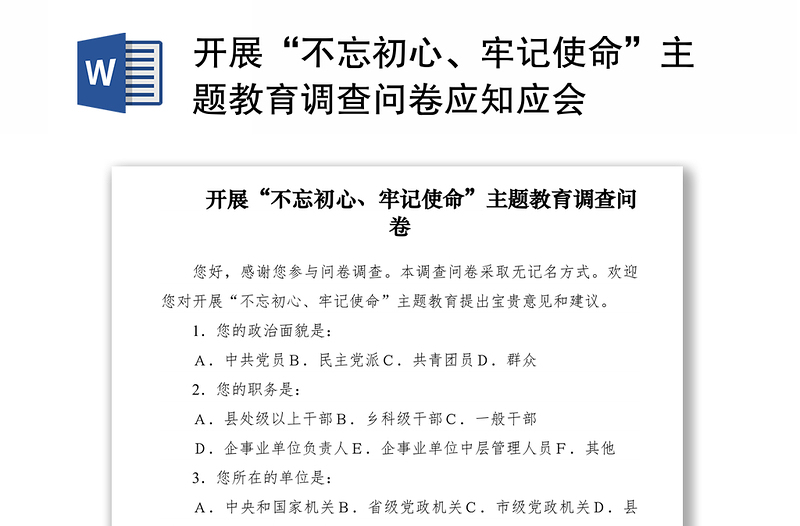 W

开展“不忘初心、牢记使命”主题教育调查问卷应知应会

开展“不忘初心、牢记使命”主题教育调查问卷

您好，感谢您参与问卷调查。本调查问卷采取无记名方式。欢迎您对开展“不忘初心、牢记使命”主题教育提出宝贵意见和建议。

1．您的政治面貌是：

A．中共党员 B．民主党派 C．共青团员 D．群众

2．您的职务是：

A．县处级以上干部 B．乡科级干部 C．一般干部

D．企事业单位负责人 E．企事业单位中层管理人员 F．其他

3．您所在的单位是：

A．中央和国家机关 B．省级党政机关 C．市级党政机关 D．县